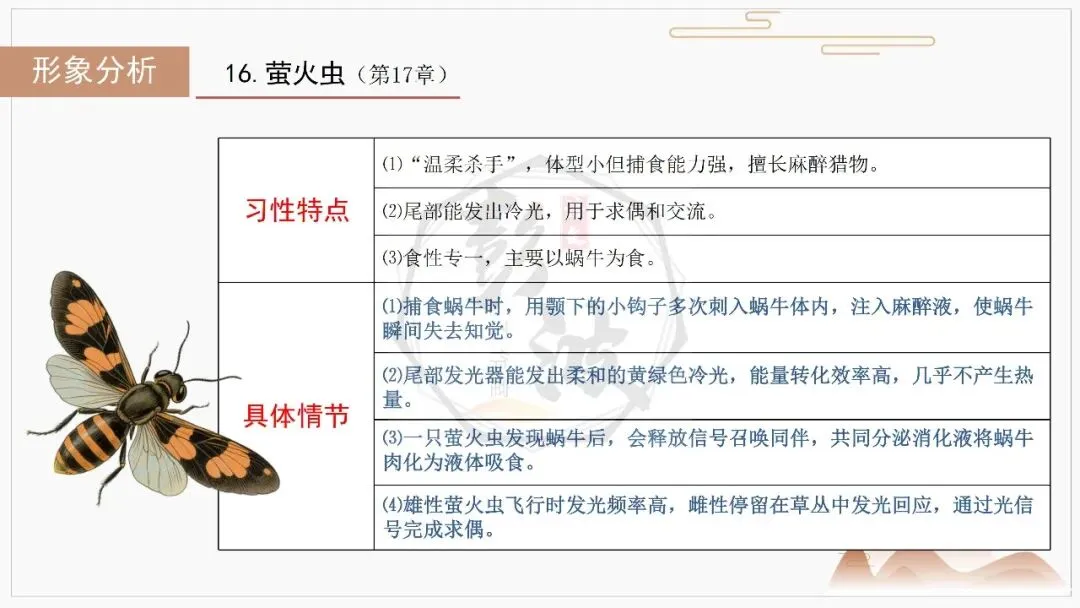 形象分析

16.萤火虫（第17章）

| 习性特点 | ⑴“温柔杀手”，体型小但捕食能力强，擅长麻醉猎物。 |
|---|---|
|  | ⑵尾部能发出冷光，用于求偶和交流。 |
|  | ⑶食性专一，主要以蜗牛为食。 |
| 具体情节 | ⑴捕食蜗牛时，用颚下的小钩子多次刺入蜗牛体内，注入麻醉液，使蜗牛瞬间失去知觉。 |
|  | ⑵尾部发光器能发出柔和的黄绿色冷光，能量转化效率高，几乎不产生热量。 |
|  | ⑶一只萤火虫发现蜗牛后，会释放信号召唤同伴，共同分泌消化液将蜗牛肉化为液体吸食。 |
|  | ⑷雄性萤火虫飞行时发光频率高，雌性停留在草丛中发光回应，通过光信号完成求偶。 |